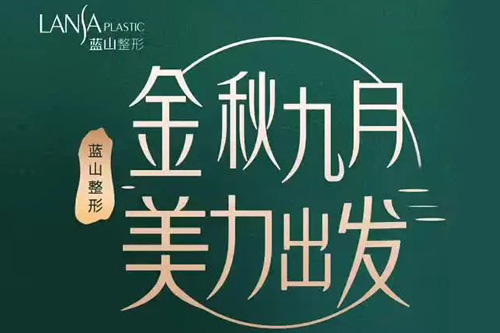 LANSA PLASTIC
蓝山整形

蓝山整形

金秋九月
美力出发